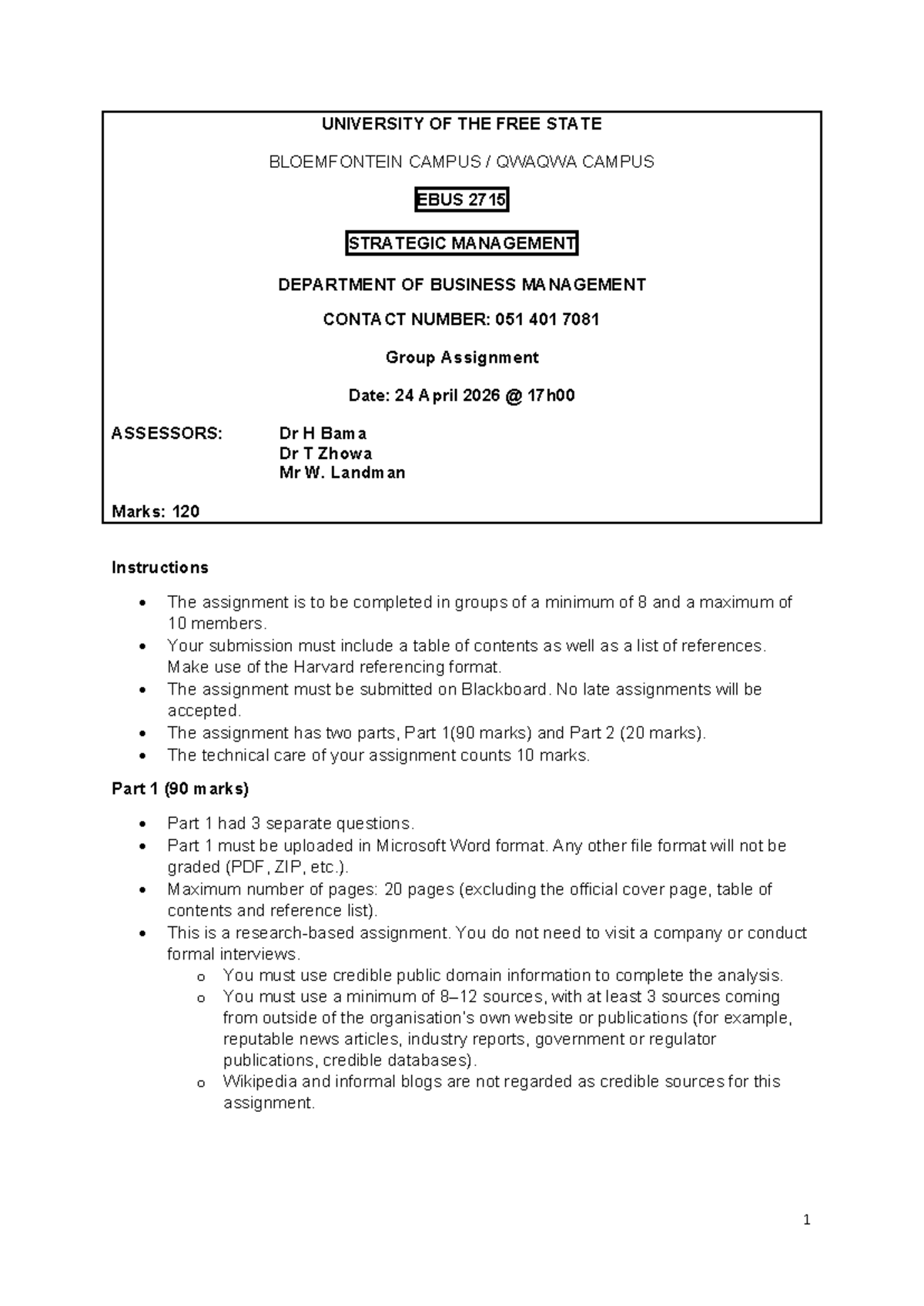 UNIVERSITY OF THE FREE STATE

BLOEMFONTEIN CAMPUS / QWAQWA CAMPUS

EBUS 2715

STRATEGIC MANAGEMENT

DEPARTMENT OF BUSINESS MANAGEMENT

CONTACT NUMBER: 051 401 7081

Group Assignment

Date: 24 April 2026 @ 17h00

ASSESSORS: Dr H Bama
Dr T Zhowa
Mr W. Landman

Marks: 120

Instructions

• The assignment is to be completed in groups of a minimum of 8 and a maximum of 10 members.
• Your submission must include a table of contents as well as a list of references. Make use of the Harvard referencing format.
• The assignment must be submitted on Blackboard. No late assignments will be accepted.
• The assignment has two parts, Part 1(90 marks) and Part 2 (20 marks).
• The technical care of your assignment counts 10 marks.

Part 1 (90 marks)

• Part 1 had 3 separate questions.
• Part 1 must be uploaded in Microsoft Word format. Any other file format will not be graded (PDF, ZIP, etc.).
• Maximum number of pages: 20 pages (excluding the official cover page, table of contents and reference list).
• This is a research-based assignment. You do not need to visit a company or conduct formal interviews.
o You must use credible public domain information to complete the analysis.
o You must use a minimum of 8–12 sources, with at least 3 sources coming from outside of the organisation's own website or publications (for example, reputable news articles, industry reports, government or regulator publications, credible databases).
o Wikipedia and informal blogs are not regarded as credible sources for this assignment.

1